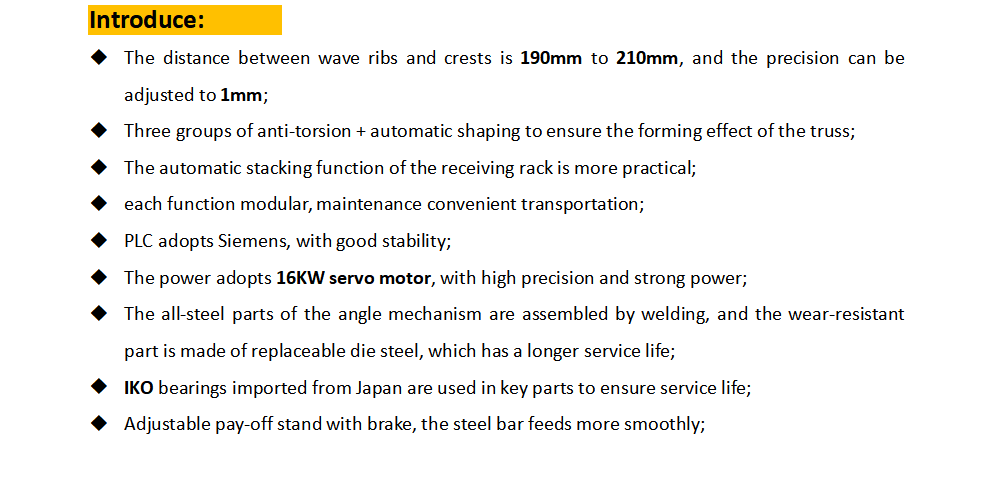 Introduce:

◆ The distance between wave ribs and crests is 190mm to 210mm, and the precision can be adjusted to 1mm;

◆ Three groups of anti-torsion + automatic shaping to ensure the forming effect of the truss;

◆ The automatic stacking function of the receiving rack is more practical;

◆ each function modular, maintenance convenient transportation;

◆ PLC adopts Siemens, with good stability;

◆ The power adopts 16KW servo motor, with high precision and strong power;

◆ The all-steel parts of the angle mechanism are assembled by welding, and the wear-resistant part is made of replaceable die steel, which has a longer service life;

◆ IKO bearings imported from Japan are used in key parts to ensure service life;

◆ Adjustable pay-off stand with brake, the steel bar feeds more smoothly;